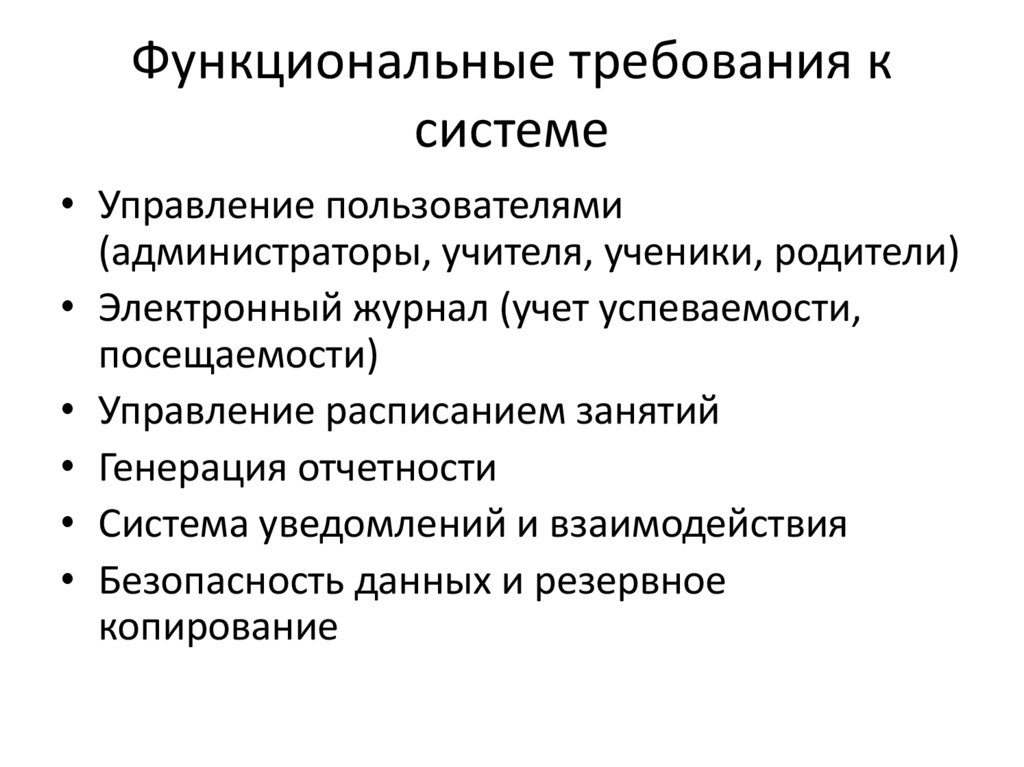 Функциональные требования к системе

• Управление пользователями (администраторы, учителя, ученики, родители)
• Электронный журнал (учет успеваемости, посещаемости)
• Управление расписанием занятий
• Генерация отчетности
• Система уведомлений и взаимодействия
• Безопасность данных и резервное копирование